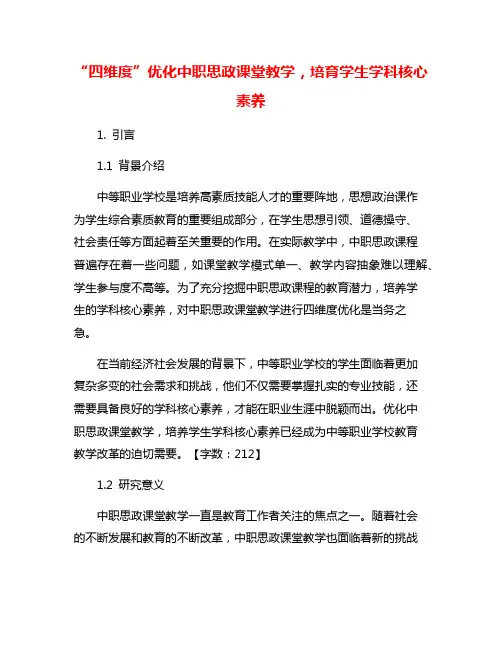 “四维度”优化中职思政课堂教学，培育学生学科核心素养

1. 引言

1.1 背景介绍

中等职业学校是培养高素质技能人才的重要阵地，思想政治课作为学生综合素质教育的重要组成部分，在学生思想引领、道德操守、社会责任等方面起着至关重要的作用。在实际教学中，中职思政课程普遍存在着一些问题，如课堂教学模式单一、教学内容抽象难以理解、学生参与度不高等。为了充分挖掘中职思政课程的教育潜力，培养学生的学科核心素养，对中职思政课堂教学进行四维度优化是当务之急。

在当前经济社会发展的背景下，中等职业学校的学生面临着更加复杂多变的社会需求和挑战，他们不仅需要掌握扎实的专业技能，还需要具备良好的学科核心素养，才能在职业生涯中脱颖而出。优化中职思政课堂教学，培养学生学科核心素养已经成为中等职业学校教育教学改革的迫切需要。【字数：212】

1.2 研究意义

中职思政课堂教学一直是教育工作者关注的焦点之一。随着社会的不断发展和教育的不断改革，中职思政课堂教学也面临着新的挑战